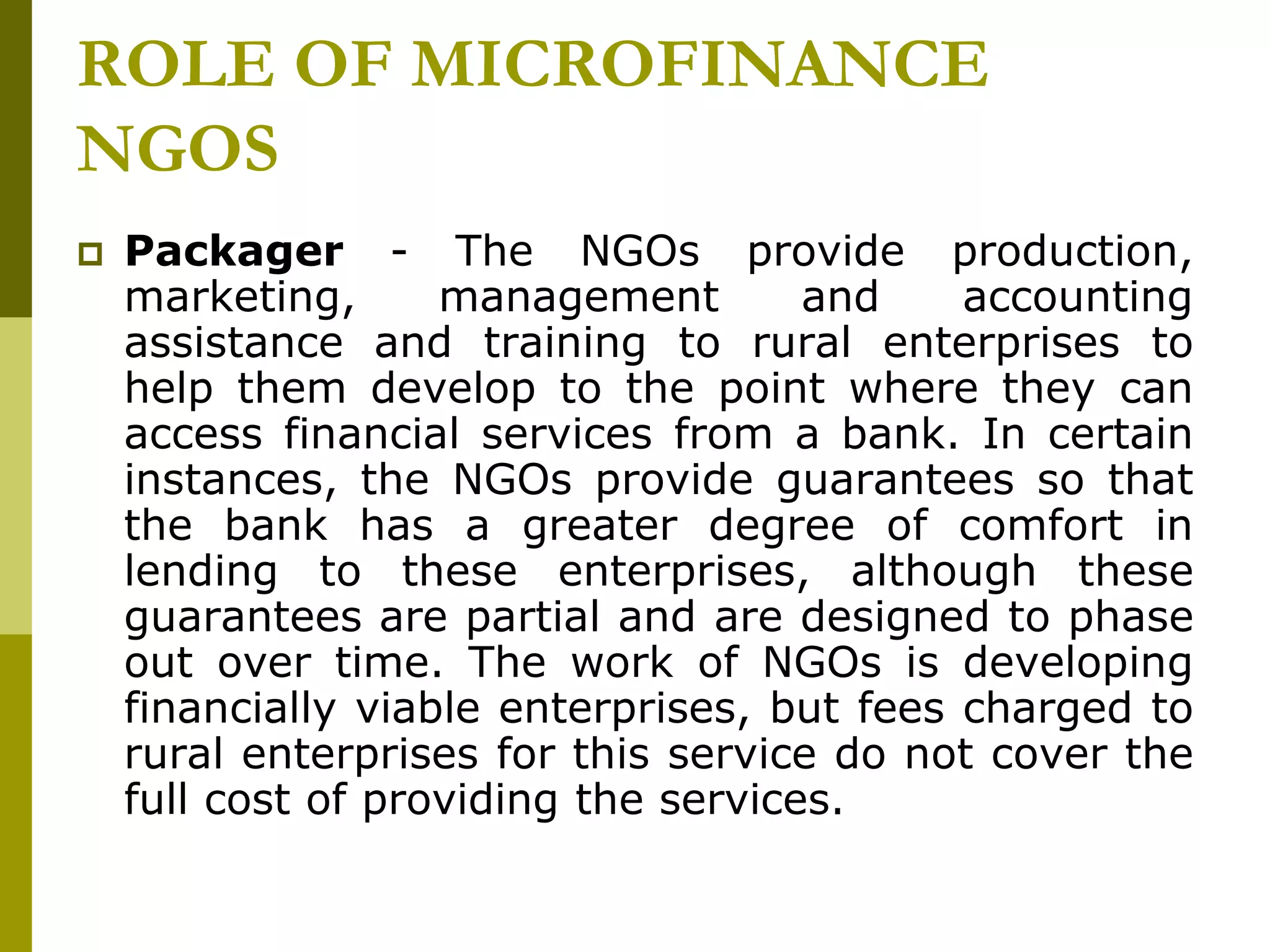 ROLE OF MICROFINANCE NGOS

Packager - The NGOs provide production, marketing, management and accounting assistance and training to rural enterprises to help them develop to the point where they can access financial services from a bank. In certain instances, the NGOs provide guarantees so that the bank has a greater degree of comfort in lending to these enterprises, although these guarantees are partial and are designed to phase out over time. The work of NGOs is developing financially viable enterprises, but fees charged to rural enterprises for this service do not cover the full cost of providing the services.